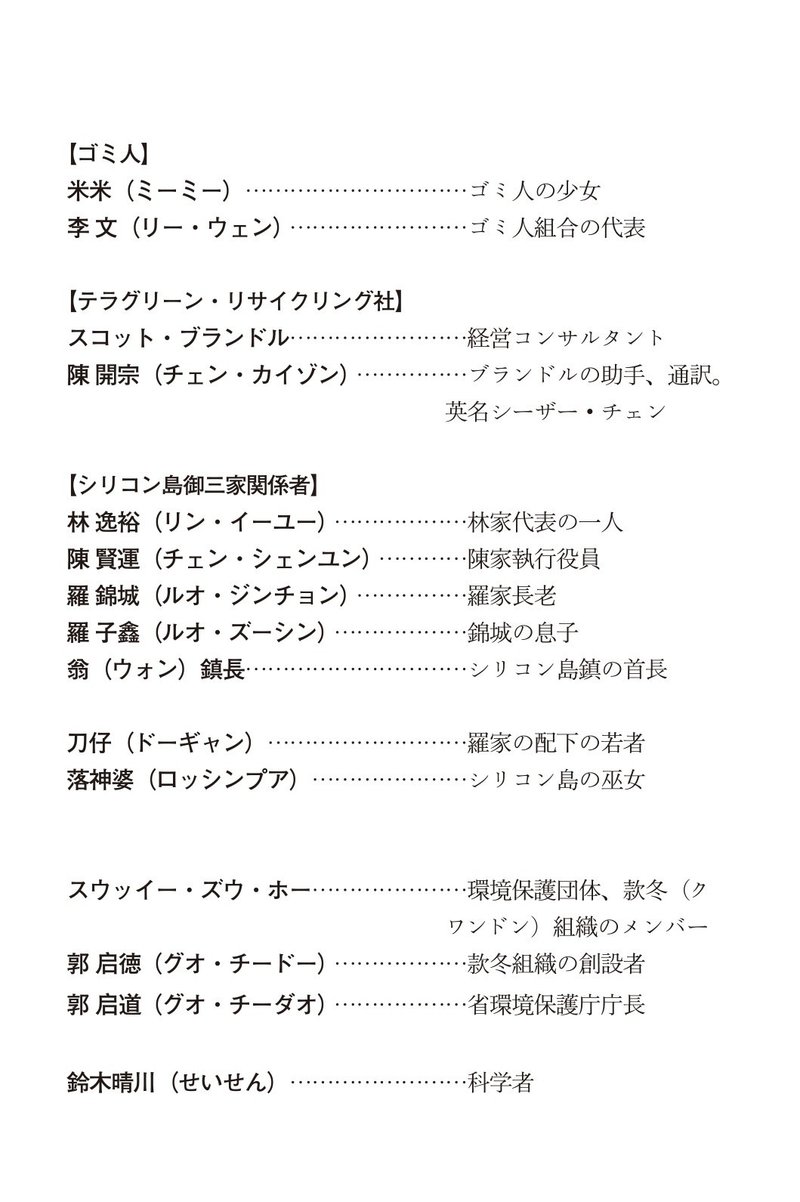 【ゴミ人】
米米（ミーミー）…………………………ゴミ人の少女
李 文（リー・ウェン）……………………ゴミ人組合の代表

【テラグリーン・リサイクリング社】
スコット・ブランドル……………………経営コンサルタント
陳 開宗（チェン・カイゾン）……………ブランドルの助手、通訳。英名シーザー・チェン

【シリコン島御三家関係者】
林 逸裕（リン・イーユー）………………林家代表の一人
陳 賢運（チェン・シェンユン）…………陳家執行役員
羅 錦城（ルオ・ジンチョン）……………羅家長老
羅 子鑫（ルオ・ズーシン）………………錦城の息子
翁（ウォン）鎮長…………………………シリコン島鎮の首長

刀仔（ドーギャン）………………………羅家の配下の若者
落神婆（ロッシンプア）…………………シリコン島の巫女

スウッイー・ズウ・ホー…………………環境保護団体、款冬（クワンドン）組織のメンバー
郭 启徳（グオ・チードー）………………款冬組織の創設者
郭 启道（グオ・チーダオ）………………省環境保護庁庁長

鈴木晴川（せいせん）……………………科学者